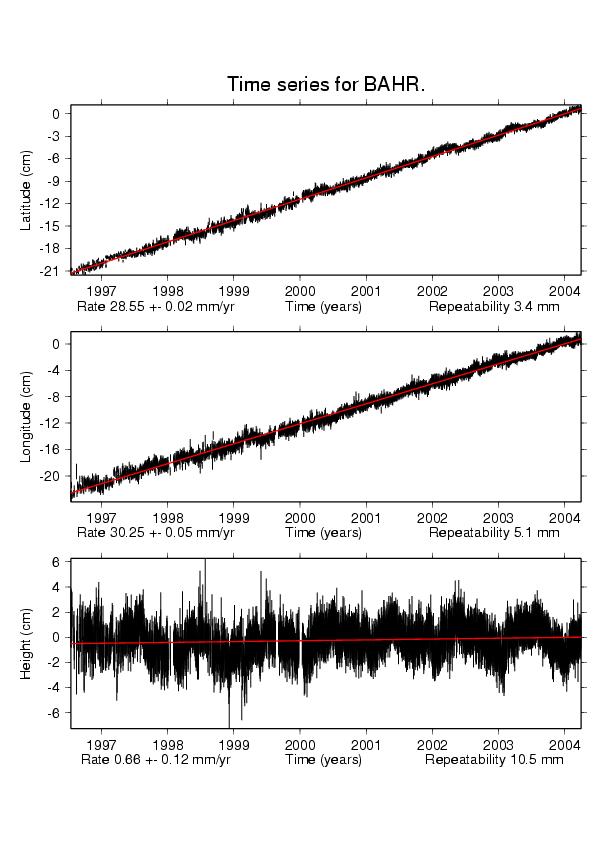 Time series for BAHR.

Latitude (cm)
0
-3
-6
-9
-12
-15
-18
-21
1997 1998 1999 2000 2001 2002 2003 2004
Rate 28.55 +- 0.02 mm/yr Time (years) Repeatability 3.4 mm

Longitude (cm)
0
-4
-8
-12
-16
-20
1997 1998 1999 2000 2001 2002 2003 2004
Rate 30.25 +- 0.05 mm/yr Time (years) Repeatability 5.1 mm

Height (cm)
6
4
2
0
-2
-4
-6
1997 1998 1999 2000 2001 2002 2003 2004
Rate 0.66 +- 0.12 mm/yr Time (years) Repeatability 10.5 mm